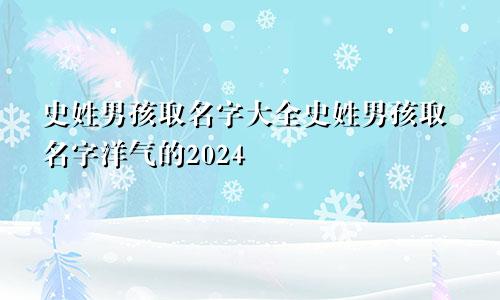 史姓男孩取名字大全史姓男孩取名字洋气的2024